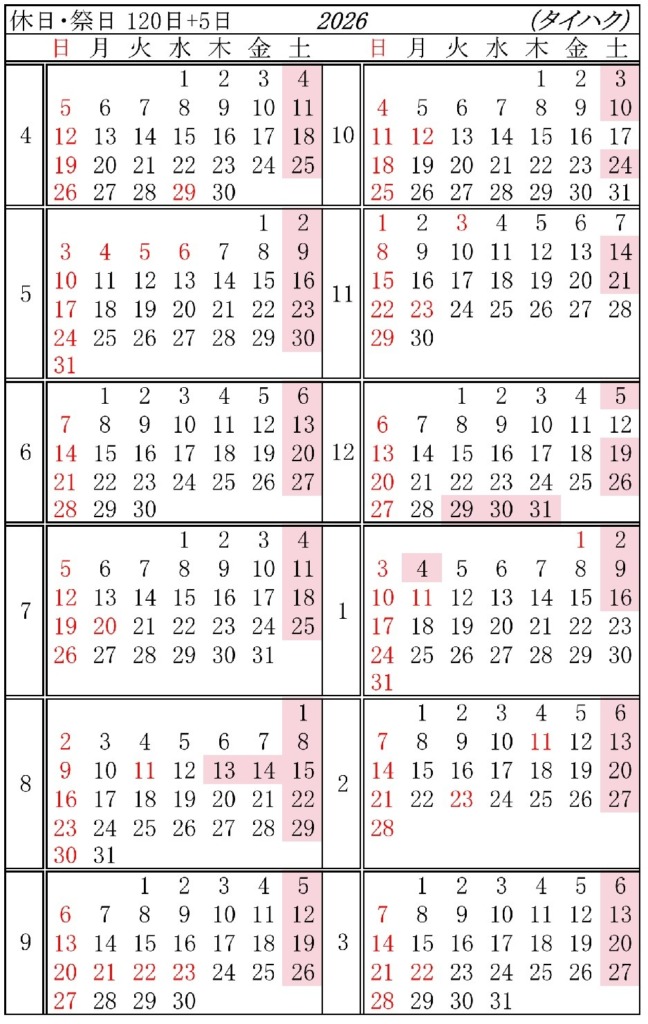 休日・祭日 120日+5日　2026　(タイハク)

| | 日 | 月 | 火 | 水 | 木 | 金 | 土 |
|---|---|---|---|---|---|---|---|
| 4 | | | | 1 | 2 | 3 | 4 |
| | 5 | 6 | 7 | 8 | 9 | 10 | 11 |
| | 12 | 13 | 14 | 15 | 16 | 17 | 18 |
| | 19 | 20 | 21 | 22 | 23 | 24 | 25 |
| | 26 | 27 | 28 | 29 | 30 | | |
| 5 | | | | | | 1 | 2 |
| | 3 | 4 | 5 | 6 | 7 | 8 | 9 |
| | 10 | 11 | 12 | 13 | 14 | 15 | 16 |
| | 17 | 18 | 19 | 20 | 21 | 22 | 23 |
| | 24 | 25 | 26 | 27 | 28 | 29 | 30 |
| | 31 | | | | | | |
| 6 | | 1 | 2 | 3 | 4 | 5 | 6 |
| | 7 | 8 | 9 | 10 | 11 | 12 | 13 |
| | 14 | 15 | 16 | 17 | 18 | 19 | 20 |
| | 21 | 22 | 23 | 24 | 25 | 26 | 27 |
| | 28 | 29 | 30 | | | | |
| 7 | | | | 1 | 2 | 3 | 4 |
| | 5 | 6 | 7 | 8 | 9 | 10 | 11 |
| | 12 | 13 | 14 | 15 | 16 | 17 | 18 |
| | 19 | 20 | 21 | 22 | 23 | 24 | 25 |
| | 26 | 27 | 28 | 29 | 30 | 31 | |
| 8 | | | | | | | 1 |
| | 2 | 3 | 4 | 5 | 6 | 7 | 8 |
| | 9 | 10 | 11 | 12 | 13 | 14 | 15 |
| | 16 | 17 | 18 | 19 | 20 | 21 | 22 |
| | 23 | 24 | 25 | 26 | 27 | 28 | 29 |
| | 30 | 31 | | | | | |
| 9 | | | 1 | 2 | 3 | 4 | 5 |
| | 6 | 7 | 8 | 9 | 10 | 11 | 12 |
| | 13 | 14 | 15 | 16 | 17 | 18 | 19 |
| | 20 | 21 | 22 | 23 | 24 | 25 | 26 |
| | 27 | 28 | 29 | 30 | | | |

| | 日 | 月 | 火 | 水 | 木 | 金 | 土 |
|---|---|---|---|---|---|---|---|
| 10 | | | | | 1 | 2 | 3 |
| | 4 | 5 | 6 | 7 | 8 | 9 | 10 |
| | 11 | 12 | 13 | 14 | 15 | 16 | 17 |
| | 18 | 19 | 20 | 21 | 22 | 23 | 24 |
| | 25 | 26 | 27 | 28 | 29 | 30 | 31 |
| 11 | 1 | 2 | 3 | 4 | 5 | 6 | 7 |
| | 8 | 9 | 10 | 11 | 12 | 13 | 14 |
| | 15 | 16 | 17 | 18 | 19 | 20 | 21 |
| | 22 | 23 | 24 | 25 | 26 | 27 | 28 |
| | 29 | 30 | | | | | |
| 12 | | | 1 | 2 | 3 | 4 | 5 |
| | 6 | 7 | 8 | 9 | 10 | 11 | 12 |
| | 13 | 14 | 15 | 16 | 17 | 18 | 19 |
| | 20 | 21 | 22 | 23 | 24 | 25 | 26 |
| | 27 | 28 | 29 | 30 | 31 | | |
| 1 | | | | | | 1 | 2 |
| | 3 | 4 | 5 | 6 | 7 | 8 | 9 |
| | 10 | 11 | 12 | 13 | 14 | 15 | 16 |
| | 17 | 18 | 19 | 20 | 21 | 22 | 23 |
| | 24 | 25 | 26 | 27 | 28 | 29 | 30 |
| | 31 | | | | | | |
| 2 | | 1 | 2 | 3 | 4 | 5 | 6 |
| | 7 | 8 | 9 | 10 | 11 | 12 | 13 |
| | 14 | 15 | 16 | 17 | 18 | 19 | 20 |
| | 21 | 22 | 23 | 24 | 25 | 26 | 27 |
| | 28 | | | | | | |
| 3 | | 1 | 2 | 3 | 4 | 5 | 6 |
| | 7 | 8 | 9 | 10 | 11 | 12 | 13 |
| | 14 | 15 | 16 | 17 | 18 | 19 | 20 |
| | 21 | 22 | 23 | 24 | 25 | 26 | 27 |
| | 28 | 29 | 30 | 31 | | | |